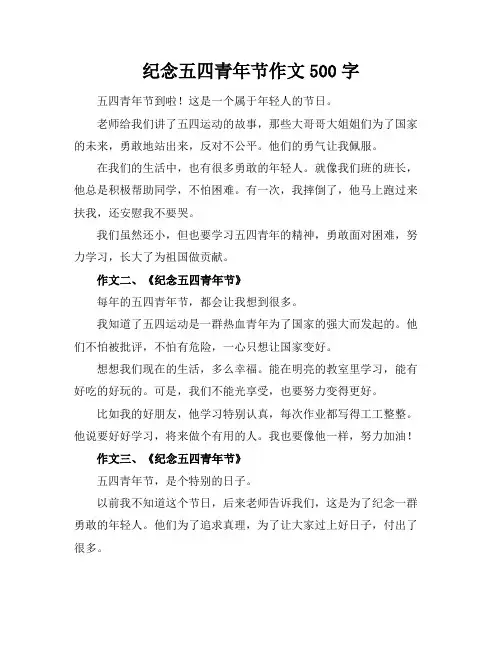 纪念五四青年节作文 500 字

五四青年节到啦！这是一个属于年轻人的节日。

老师给我们讲了五四运动的故事，那些大哥哥大姐姐们为了国家的未来，勇敢地站出来，反对不公平。他们的勇气让我佩服。

在我们的生活中，也有很多勇敢的年轻人。就像我们班的班长，他总是积极帮助同学，不怕困难。有一次，我摔倒了，他马上跑过来扶我，还安慰我不要哭。

我们虽然还小，但也要学习五四青年的精神，勇敢面对困难，努力学习，长大了为祖国做贡献。

作文二、《纪念五四青年节》

每年的五四青年节，都会让我想到很多。

我知道了五四运动是一群热血青年为了国家的强大而发起的。他们不怕被批评，不怕有危险，一心只想让国家变好。

想想我们现在的生活，多么幸福。能在明亮的教室里学习，能有好吃的好玩的。可是，我们不能光享受，也要努力变得更好。

比如我的好朋友，他学习特别认真，每次作业都写得工工整整。他说要好好学习，将来做个有用的人。我也要像他一样，努力加油！

作文三、《纪念五四青年节》

五四青年节，是个特别的日子。

以前我不知道这个节日，后来老师告诉我们，这是为了纪念一群勇敢的年轻人。他们为了追求真理，为了让大家过上好日子，付出了很多。